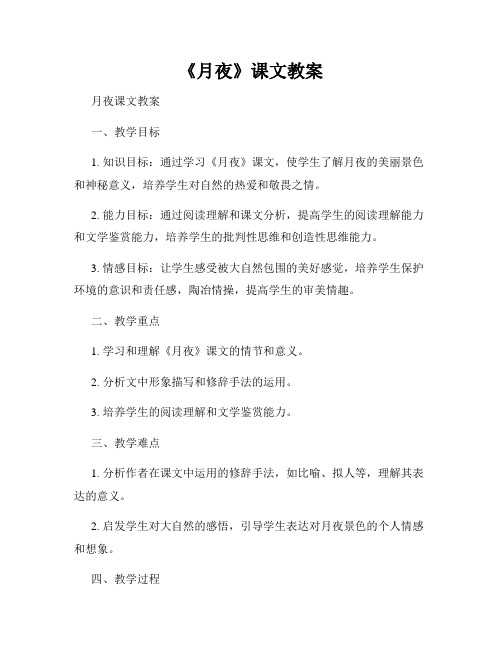 《月夜》课文教案

月夜课文教案

一、教学目标

1. 知识目标：通过学习《月夜》课文，使学生了解月夜的美丽景色和神秘意义，培养学生对自然的热爱和敬畏之情。

2. 能力目标：通过阅读理解和课文分析，提高学生的阅读理解能力和文学鉴赏能力，培养学生的批判性思维和创造性思维能力。

3. 情感目标：让学生感受被大自然包围的美好感觉，培养学生保护环境的意识和责任感，陶冶情操，提高学生的审美情趣。

二、教学重点

1. 学习和理解《月夜》课文的情节和意义。

2. 分析文中形象描写和修辞手法的运用。

3. 培养学生的阅读理解和文学鉴赏能力。

三、教学难点

1. 分析作者在课文中运用的修辞手法，如比喻、拟人等，理解其表达的意义。

2. 启发学生对大自然的感悟，引导学生表达对月夜景色的个人情感和想象。

四、教学过程